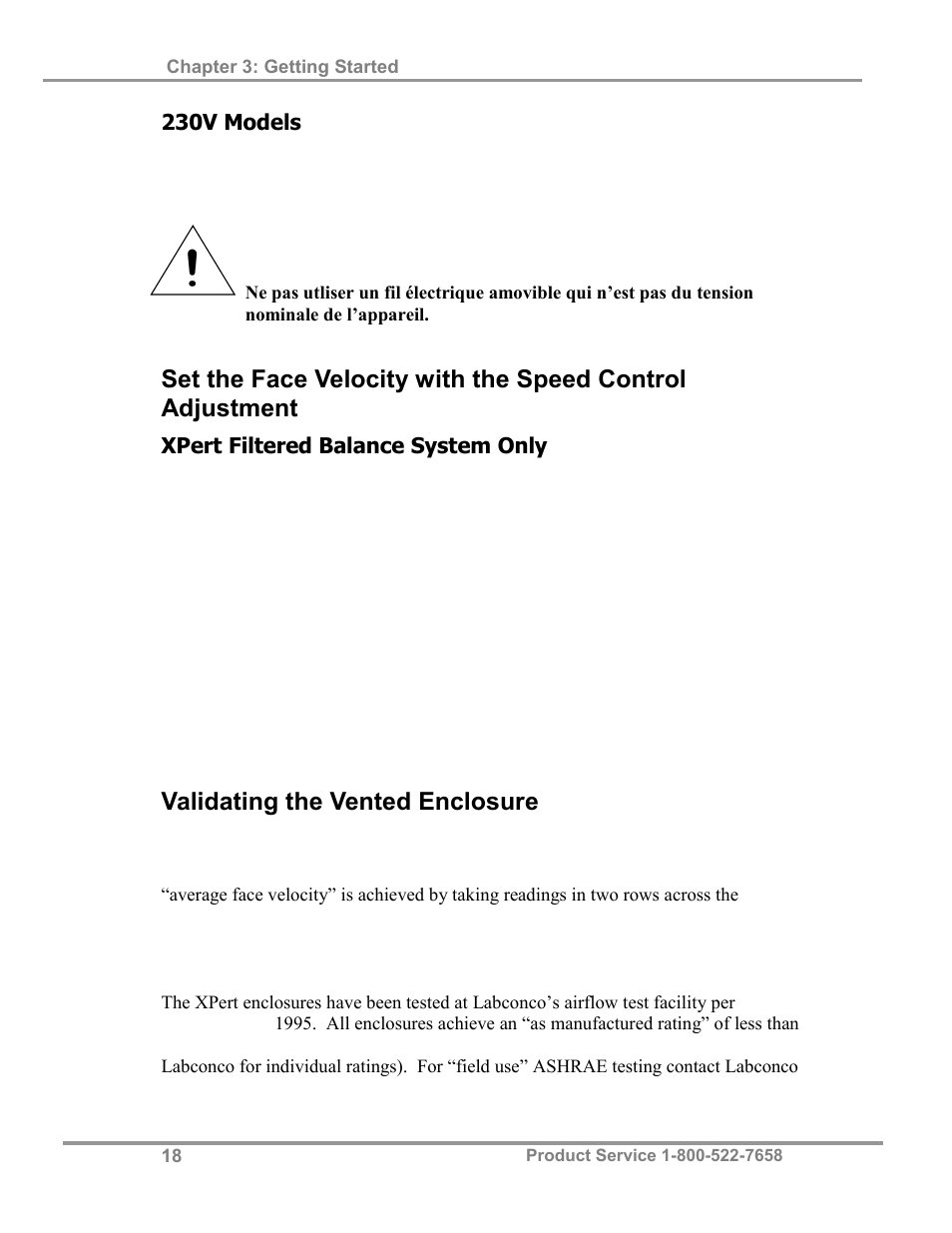 Chapter 3: Getting Started

230V Models

Ne pas utliser un fil électrique amovible qui n'est pas du tension nominale de l'appareil.

Set the Face Velocity with the Speed Control Adjustment

XPert Filtered Balance System Only

Validating the Vented Enclosure

"average face velocity" is achieved by taking readings in two rows across the

The XPert enclosures have been tested at Labconco's airflow test facility per

1995. All enclosures achieve an "as manufactured rating" of less than

Labconco for individual ratings). For "field use" ASHRAE testing contact Labconco

18

Product Service 1-800-522-7658